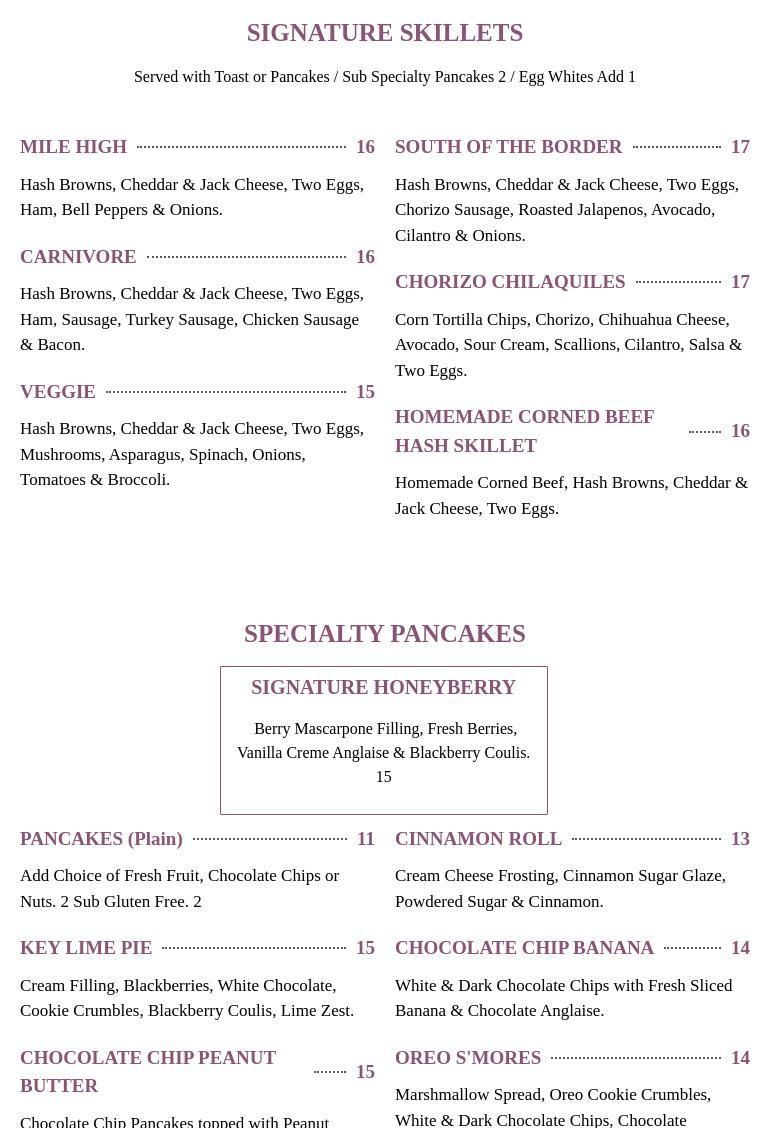 SIGNATURE SKILLETS

Served with Toast or Pancakes / Sub Specialty Pancakes 2 / Egg Whites Add 1

MILE HIGH 16

Hash Browns, Cheddar & Jack Cheese, Two Eggs, Ham, Bell Peppers & Onions.

CARNIVORE 16

Hash Browns, Cheddar & Jack Cheese, Two Eggs, Ham, Sausage, Turkey Sausage, Chicken Sausage & Bacon.

VEGGIE 15

Hash Browns, Cheddar & Jack Cheese, Two Eggs, Mushrooms, Asparagus, Spinach, Onions, Tomatoes & Broccoli.

SOUTH OF THE BORDER 17

Hash Browns, Cheddar & Jack Cheese, Two Eggs, Chorizo Sausage, Roasted Jalapenos, Avocado, Cilantro & Onions.

CHORIZO CHILAQUILES 17

Corn Tortilla Chips, Chorizo, Chihuahua Cheese, Avocado, Sour Cream, Scallions, Cilantro, Salsa & Two Eggs.

HOMEMADE CORNED BEEF HASH SKILLET 16

Homemade Corned Beef, Hash Browns, Cheddar & Jack Cheese, Two Eggs.

SPECIALTY PANCAKES

SIGNATURE HONEYBERRY

Berry Mascarpone Filling, Fresh Berries, Vanilla Creme Anglaise & Blackberry Coulis. 15

PANCAKES (Plain) 11

Add Choice of Fresh Fruit, Chocolate Chips or Nuts. 2 Sub Gluten Free. 2

KEY LIME PIE 15

Cream Filling, Blackberries, White Chocolate, Cookie Crumbles, Blackberry Coulis, Lime Zest.

CHOCOLATE CHIP PEANUT BUTTER 15

Chocolate Chip Pancakes topped with Peanut

CINNAMON ROLL 13

Cream Cheese Frosting, Cinnamon Sugar Glaze, Powdered Sugar & Cinnamon.

CHOCOLATE CHIP BANANA 14

White & Dark Chocolate Chips with Fresh Sliced Banana & Chocolate Anglaise.

OREO S'MORES 14

Marshmallow Spread, Oreo Cookie Crumbles, White & Dark Chocolate Chips, Chocolate